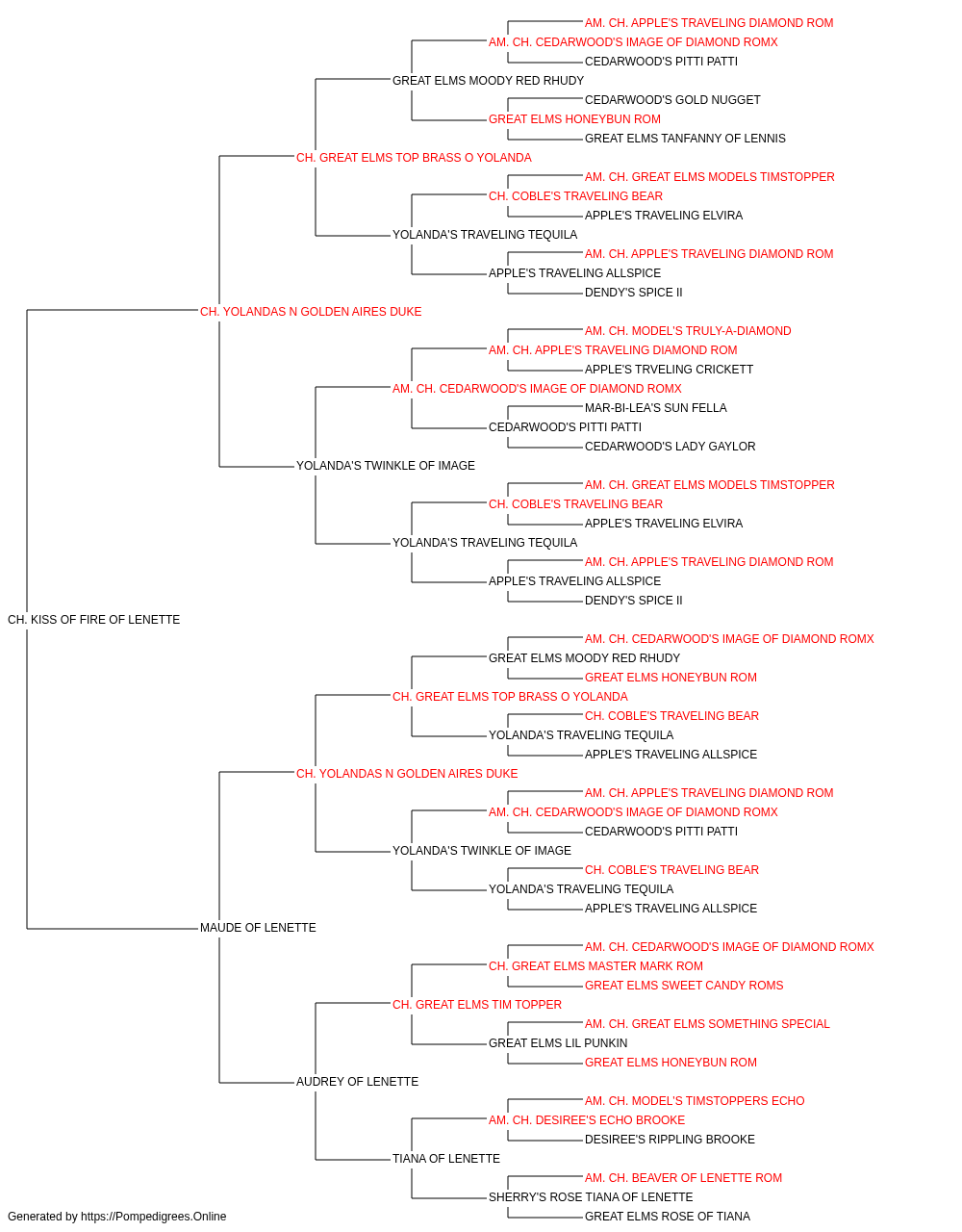 AM. CH. APPLE'S TRAVELING DIAMOND ROM
AM. CH. CEDARWOOD'S IMAGE OF DIAMOND ROMX
CEDARWOOD'S PITTI PATTI
GREAT ELMS MOODY RED RHUDY
CEDARWOOD'S GOLD NUGGET
GREAT ELMS HONEYBUN ROM
GREAT ELMS TANFANNY OF LENNIS
CH. GREAT ELMS TOP BRASS O YOLANDA
AM. CH. GREAT ELMS MODELS TIMSTOPPER
CH. COBLE'S TRAVELING BEAR
APPLE'S TRAVELING ELVIRA
YOLANDA'S TRAVELING TEQUILA
AM. CH. APPLE'S TRAVELING DIAMOND ROM
APPLE'S TRAVELING ALLSPICE
DENDY'S SPICE II
CH. YOLANDAS N GOLDEN AIRES DUKE
AM. CH. MODEL'S TRULY-A-DIAMOND
AM. CH. APPLE'S TRAVELING DIAMOND ROM
APPLE'S TRVELING CRICKETT
AM. CH. CEDARWOOD'S IMAGE OF DIAMOND ROMX
MAR-BI-LEA'S SUN FELLA
CEDARWOOD'S PITTI PATTI
CEDARWOOD'S LADY GAYLOR
YOLANDA'S TWINKLE OF IMAGE
AM. CH. GREAT ELMS MODELS TIMSTOPPER
CH. COBLE'S TRAVELING BEAR
APPLE'S TRAVELING ELVIRA
YOLANDA'S TRAVELING TEQUILA
AM. CH. APPLE'S TRAVELING DIAMOND ROM
APPLE'S TRAVELING ALLSPICE
DENDY'S SPICE II
CH. KISS OF FIRE OF LENETTE
AM. CH. CEDARWOOD'S IMAGE OF DIAMOND ROMX
GREAT ELMS MOODY RED RHUDY
GREAT ELMS HONEYBUN ROM
CH. GREAT ELMS TOP BRASS O YOLANDA
CH. COBLE'S TRAVELING BEAR
YOLANDA'S TRAVELING TEQUILA
APPLE'S TRAVELING ALLSPICE
CH. YOLANDAS N GOLDEN AIRES DUKE
AM. CH. APPLE'S TRAVELING DIAMOND ROM
AM. CH. CEDARWOOD'S IMAGE OF DIAMOND ROMX
CEDARWOOD'S PITTI PATTI
YOLANDA'S TWINKLE OF IMAGE
CH. COBLE'S TRAVELING BEAR
YOLANDA'S TRAVELING TEQUILA
APPLE'S TRAVELING ALLSPICE
MAUDE OF LENETTE
AM. CH. CEDARWOOD'S IMAGE OF DIAMOND ROMX
CH. GREAT ELMS MASTER MARK ROM
GREAT ELMS SWEET CANDY ROMS
CH. GREAT ELMS TIM TOPPER
AM. CH. GREAT ELMS SOMETHING SPECIAL
GREAT ELMS LIL PUNKIN
GREAT ELMS HONEYBUN ROM
AUDREY OF LENETTE
AM. CH. MODEL'S TIMSTOPPERS ECHO
AM. CH. DESIREE'S ECHO BROOKE
DESIREE'S RIPPLING BROOKE
TIANA OF LENETTE
AM. CH. BEAVER OF LENETTE ROM
SHERRY'S ROSE TIANA OF LENETTE
GREAT ELMS ROSE OF TIANA
Generated by https://Pompedigrees.Online